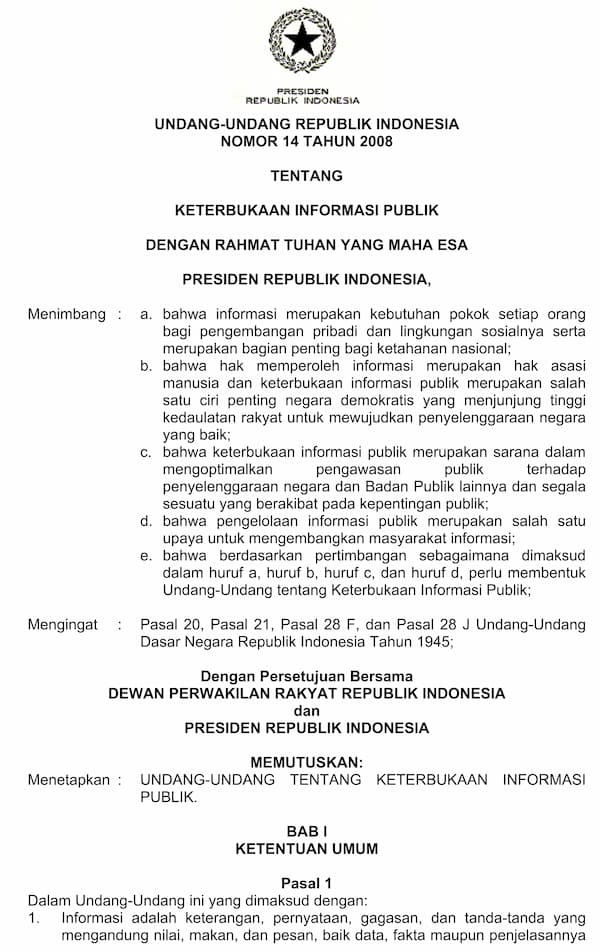 PRESIDEN
REPUBLIK INDONESIA

UNDANG-UNDANG REPUBLIK INDONESIA
NOMOR 14 TAHUN 2008

TENTANG

KETERBUKAAN INFORMASI PUBLIK

DENGAN RAHMAT TUHAN YANG MAHA ESA

PRESIDEN REPUBLIK INDONESIA,

Menimbang : a. bahwa informasi merupakan kebutuhan pokok setiap orang bagi pengembangan pribadi dan lingkungan sosialnya serta merupakan bagian penting bagi ketahanan nasional;
b. bahwa hak memperoleh informasi merupakan hak asasi manusia dan keterbukaan informasi publik merupakan salah satu ciri penting negara demokratis yang menjunjung tinggi kedaulatan rakyat untuk mewujudkan penyelenggaraan negara yang baik;
c. bahwa keterbukaan informasi publik merupakan sarana dalam mengoptimalkan pengawasan publik terhadap penyelenggaraan negara dan Badan Publik lainnya dan segala sesuatu yang berakibat pada kepentingan publik;
d. bahwa pengelolaan informasi publik merupakan salah satu upaya untuk mengembangkan masyarakat informasi;
e. bahwa berdasarkan pertimbangan sebagaimana dimaksud dalam huruf a, huruf b, huruf c, dan huruf d, perlu membentuk Undang-Undang tentang Keterbukaan Informasi Publik;

Mengingat : Pasal 20, Pasal 21, Pasal 28 F, dan Pasal 28 J Undang-Undang Dasar Negara Republik Indonesia Tahun 1945;

Dengan Persetujuan Bersama
DEWAN PERWAKILAN RAKYAT REPUBLIK INDONESIA
dan
PRESIDEN REPUBLIK INDONESIA

MEMUTUSKAN:
Menetapkan : UNDANG-UNDANG TENTANG KETERBUKAAN INFORMASI PUBLIK.

BAB I
KETENTUAN UMUM

Pasal 1
Dalam Undang-Undang ini yang dimaksud dengan:
1. Informasi adalah keterangan, pernyataan, gagasan, dan tanda-tanda yang mengandung nilai, makan, dan pesan, baik data, fakta maupun penjelasannya